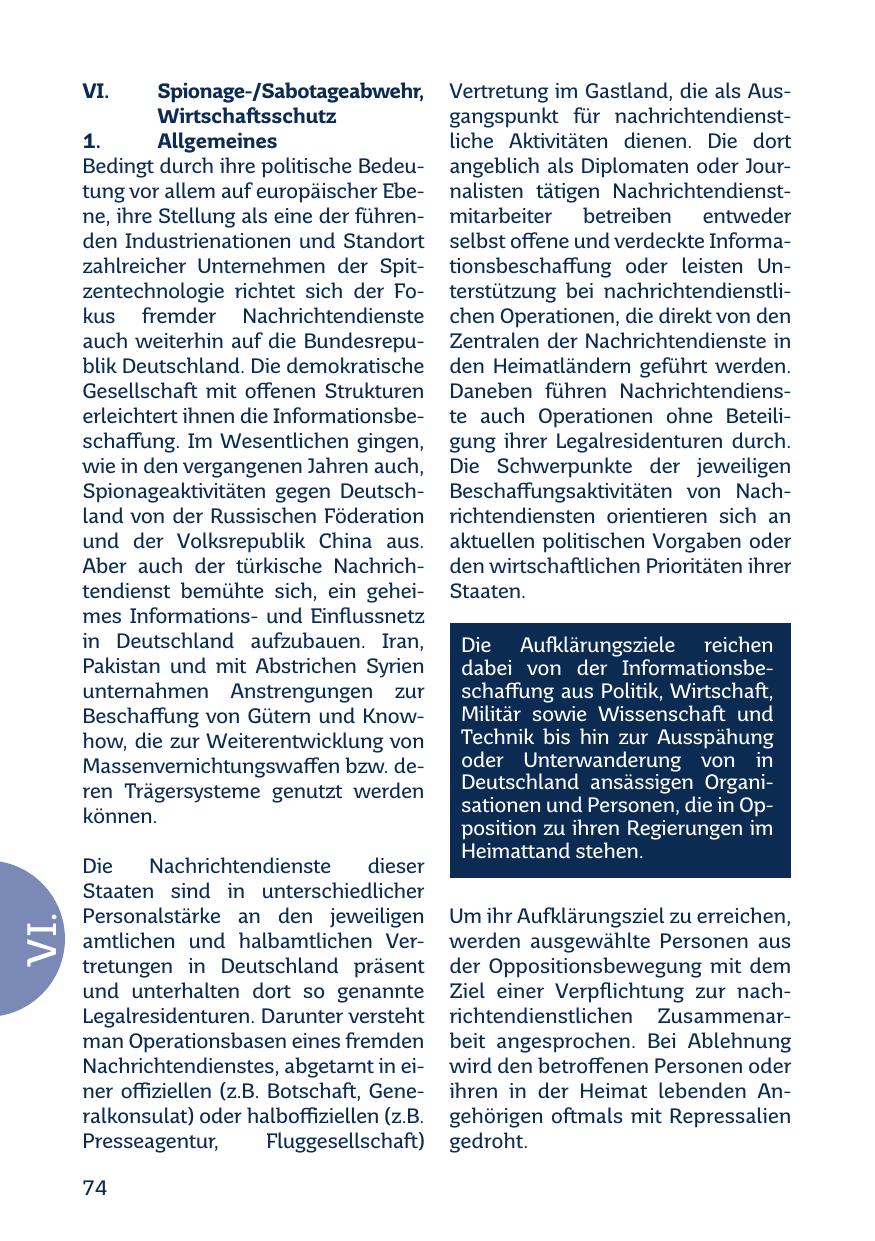 VI. Spionage-/Sabotageabwehr, Wirtschaftsschutz
1. Allgemeines
Bedingt durch ihre politische Bedeutung vor allem auf europäischer Ebene, ihre Stellung als eine der führenden Industrienationen und Standort zahlreicher Unternehmen der Spitzentechnologie richtet sich der Fokus fremder Nachrichtendienste auch weiterhin auf die Bundesrepublik Deutschland. Die demokratische Gesellschaft mit offenen Strukturen erleichtert ihnen die Informationsbeschaffung. Im Wesentlichen gingen, wie in den vergangenen Jahren auch, Spionageaktivitäten gegen Deutschland von der Russischen Föderation und der Volksrepublik China aus. Aber auch der türkische Nachrichtendienst bemühte sich, ein geheimes Informations- und Einflussnetz in Deutschland aufzubauen. Iran, Pakistan und mit Abstrichen Syrien unternahmen Anstrengungen zur Beschaffung von Gütern und Know-how, die zur Weiterentwicklung von Massenvernichtungswaffen bzw. deren Trägersysteme genutzt werden können.

Die Nachrichtendienste dieser Staaten sind in unterschiedlicher Personalstärke an den jeweiligen amtlichen und halbamtlichen Vertretungen in Deutschland präsent und unterhalten dort so genannte Legalresidenturen. Darunter versteht man Operationsbasen eines fremden Nachrichtendienstes, abgetarnt in einer offiziellen (z.B. Botschaft, Generalkonsulat) oder halboffiziellen (z.B. Presseagentur, Fluggesellschaft) Vertretung im Gastland, die als Ausgangspunkt für nachrichtendienstliche Aktivitäten dienen. Die dort angeblich als Diplomaten oder Journalisten tätigen Nachrichtendienstmitarbeiter betreiben entweder selbst offene und verdeckte Informationsbeschaffung oder leisten Unterstützung bei nachrichtendienstlichen Operationen, die direkt von den Zentralen der Nachrichtendienste in den Heimatländern geführt werden. Daneben führen Nachrichtendienste auch Operationen ohne Beteiligung ihrer Legalresidenturen durch. Die Schwerpunkte der jeweiligen Beschaffungsaktivitäten von Nachrichtendiensten orientieren sich an aktuellen politischen Vorgaben oder den wirtschaftlichen Prioritäten ihrer Staaten.

Die Aufklärungsziele reichen dabei von der Informationsbeschaffung aus Politik, Wirtschaft, Militär sowie Wissenschaft und Technik bis hin zur Ausspähung oder Unterwanderung von in Deutschland ansässigen Organisationen und Personen, die in Opposition zu ihren Regierungen im Heimattand stehen.

Um ihr Aufklärungsziel zu erreichen, werden ausgewählte Personen aus der Oppositionsbewegung mit dem Ziel einer Verpflichtung zur nachrichtendienstlichen Zusammenarbeit angesprochen. Bei Ablehnung wird den betroffenen Personen oder ihren in der Heimat lebenden Angehörigen oftmals mit Repressalien gedroht.

VI.

74